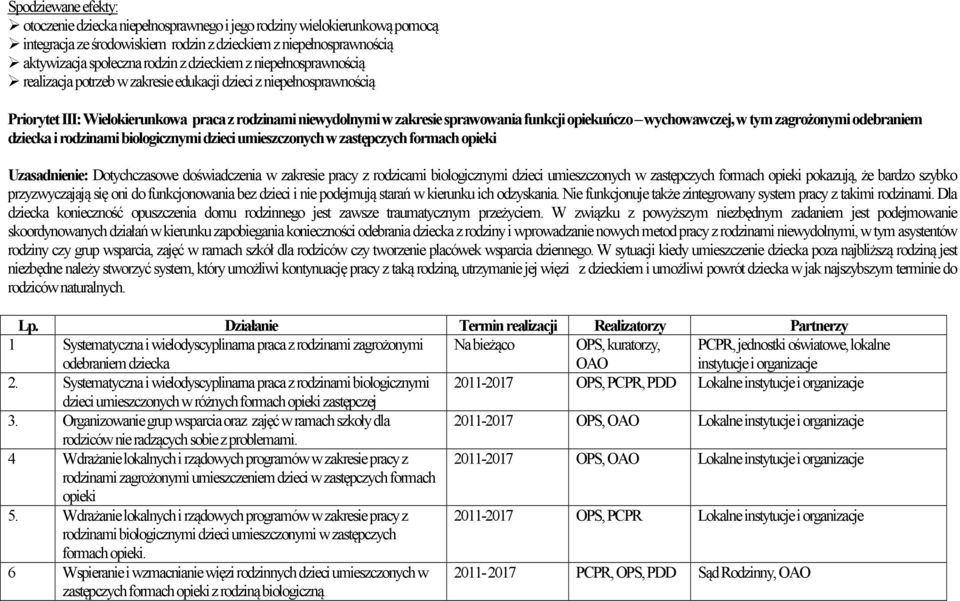 Spodziewane efekty:
➢ otoczenie dziecka niepełnosprawnego i jego rodziny wielokierunkową pomocą
➢ integracja ze środowiskiem rodzin z dzieckiem z niepełnosprawnością
➢ aktywizacja społeczna rodzin z dzieckiem z niepełnosprawnością
➢ realizacja potrzeb w zakresie edukacji dzieci z niepełnosprawnością

Priorytet III: Wielokierunkowa praca z rodzinami niewydolnymi w zakresie sprawowania funkcji opiekuńczo – wychowawczej, w tym zagrożonymi odebraniem dziecka i rodzinami biologicznymi dzieci umieszczonych w zastępczych formach opieki

Uzasadnienie: Dotychczasowe doświadczenia w zakresie pracy z rodzicami biologicznymi dzieci umieszczonych w zastępczych formach opieki pokazują, że bardzo szybko przyzwyczajają się oni do funkcjonowania bez dzieci i nie podejmują starań w kierunku ich odzyskania. Nie funkcjonuje także zintegrowany system pracy z takimi rodzinami. Dla dziecka konieczność opuszczenia domu rodzinnego jest zawsze traumatycznym przeżyciem. W związku z powyższym niezbędnym zadaniem jest podejmowanie skoordynowanych działań w kierunku zapobiegania konieczności odebrania dziecka z rodziny i wprowadzanie nowych metod pracy z rodzinami niewydolnymi, w tym asystentów rodziny czy grup wsparcia, zajęć w ramach szkół dla rodziców czy tworzenie placówek wsparcia dziennego. W sytuacji kiedy umieszczenie dziecka poza najbliższą rodziną jest niezbędne należy stworzyć system, który umożliwi kontynuację pracy z taką rodziną, utrzymanie jej więzi z dzieckiem i umożliwi powrót dziecka w jak najszybszym terminie do rodziców naturalnych.

| Lp. | Działanie | Termin realizacji | Realizatorzy | Partnerzy |
|---|---|---|---|---|
| 1 | Systematyczna i wielodyscyplinarna praca z rodzinami zagrożonymi odebraniem dziecka | Na bieżąco | OPS, kuratorzy, OAO | PCPR, jednostki oświatowe, lokalne instytucje i organizacje |
| 2. | Systematyczna i wielodyscyplinarna praca z rodzinami biologicznymi dzieci umieszczonych w różnych formach opieki zastępczej | 2011-2017 | OPS, PCPR, PDD | Lokalne instytucje i organizacje |
| 3. | Organizowanie grup wsparcia oraz zajęć w ramach szkoły dla rodziców nie radzących sobie z problemami. | 2011-2017 | OPS, OAO | Lokalne instytucje i organizacje |
| 4 | Wdrażanie lokalnych i rządowych programów w zakresie pracy z rodzinami zagrożonymi umieszczeniem dzieci w zastępczych formach opieki | 2011-2017 | OPS, OAO | Lokalne instytucje i organizacje |
| 5. | Wdrażanie lokalnych i rządowych programów w zakresie pracy z rodzinami biologicznymi dzieci umieszczonych w zastępczych formach opieki. | 2011-2017 | OPS, PCPR | Lokalne instytucje i organizacje |
| 6 | Wspieranie i wzmacnianie więzi rodzinnych dzieci umieszczonych w zastępczych formach opieki z rodziną biologiczną | 2011- 2017 | PCPR, OPS, PDD | Sąd Rodzinny, OAO |